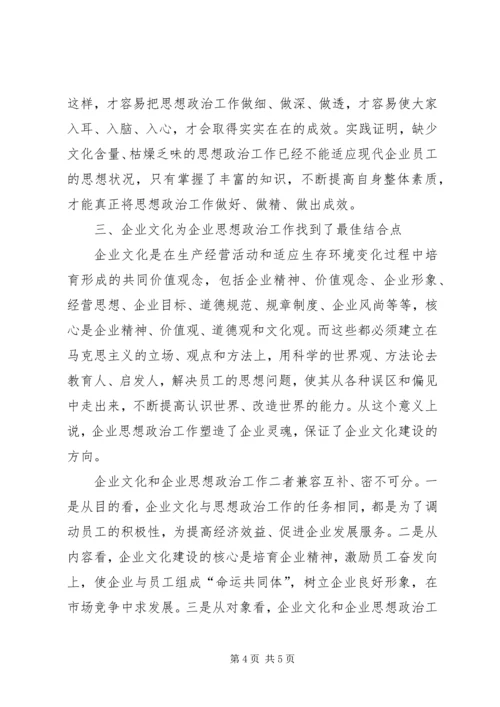 这样，才容易把思想政治工作做细、做深、做透，才容易使大家入耳、入脑、入心，才会取得实实在在的成效。实践证明，缺少文化含量、枯燥乏味的思想政治工作已经不能适应现代企业员工的思想状况，只有掌握了丰富的知识，不断提高自身整体素质，才能真正将思想政治工作做好、做精、做出成效。

三、企业文化为企业思想政治工作找到了最佳结合点

企业文化是在生产经营活动和适应生存环境变化过程中培育形成的共同价值观念，包括企业精神、价值观念、企业形象、经营思想、企业目标、道德规范、规章制度、企业风尚等等，核心是企业精神、价值观、道德观和文化观。而这些都必须建立在马克思主义的立场、观点和方法上，用科学的世界观、方法论去教育人、启发人，解决员工的思想问题，使其从各种误区和偏见中走出来，不断提高认识世界、改造世界的能力。从这个意义上说，企业思想政治工作塑造了企业灵魂，保证了企业文化建设的方向。

企业文化和企业思想政治工作二者兼容互补、密不可分。一是从目的看，企业文化与思想政治工作的任务相同，都是为了调动员工的积极性，为提高经济效益、促进企业发展服务。二是从内容看，企业文化建设的核心是培育企业精神，激励员工奋发向上，使企业与员工组成“命运共同体”，树立企业良好形象，在市场竞争中求发展。三是从对象看，企业文化和企业思想政治工

第 4 页 共 5 页